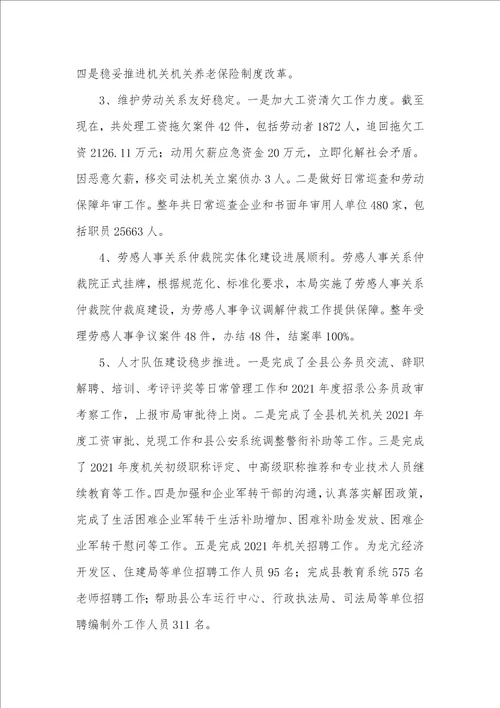 四是稳妥推进机关机关养老保险制度改革。

3、维护劳动关系友好稳定。一是加大工资清欠工作力度。截至现在，共处理工资拖欠案件42件，包括劳动者1872人，追回拖欠工资2126.11万元；动用欠薪应急资金20万元，立即化解社会矛盾。因恶意欠薪，移交司法机关立案侦办3人。二是做好日常巡查和劳动保障年审工作。整年共日常巡查企业和书面年审用人单位480家，包括职员25663人。

4、劳感人事关系仲裁院实体化建设进展顺利。劳感人事关系仲裁院正式挂牌，根据规范化、标准化要求，本局实施了劳感人事关系仲裁院仲裁庭建设，为劳感人事争议调解仲裁工作提供保障。整年受理劳感人事争议案件48件，办结48件，结案率100%。

5、人才队伍建设稳步推进。一是完成了全县公务员交流、辞职解聘、培训、考评评奖等日常管理工作和2021年度招录公务员政审考察工作，上报市局审批待上岗。二是完成了全县机关机关2021年度工资审批、兑现工作和县公安系统调整警衔补助等工作。三是完成了2021年度机关初级职称评定、中高级职称推荐和专业技术人员继续教育等工作。四是加强和企业军转干部的沟通，认真落实解困政策，完成了生活困难企业军转干生活补助增加、困难补助金发放、困难企业军转干慰问等工作。五是完成2021年机关招聘工作。为龙亢经济开发区、住建局等单位招聘工作人员95名；完成县教育系统575名老师招聘工作；帮助县公车运行中心、行政执法局、司法局等单位招聘编制外工作人员311名。